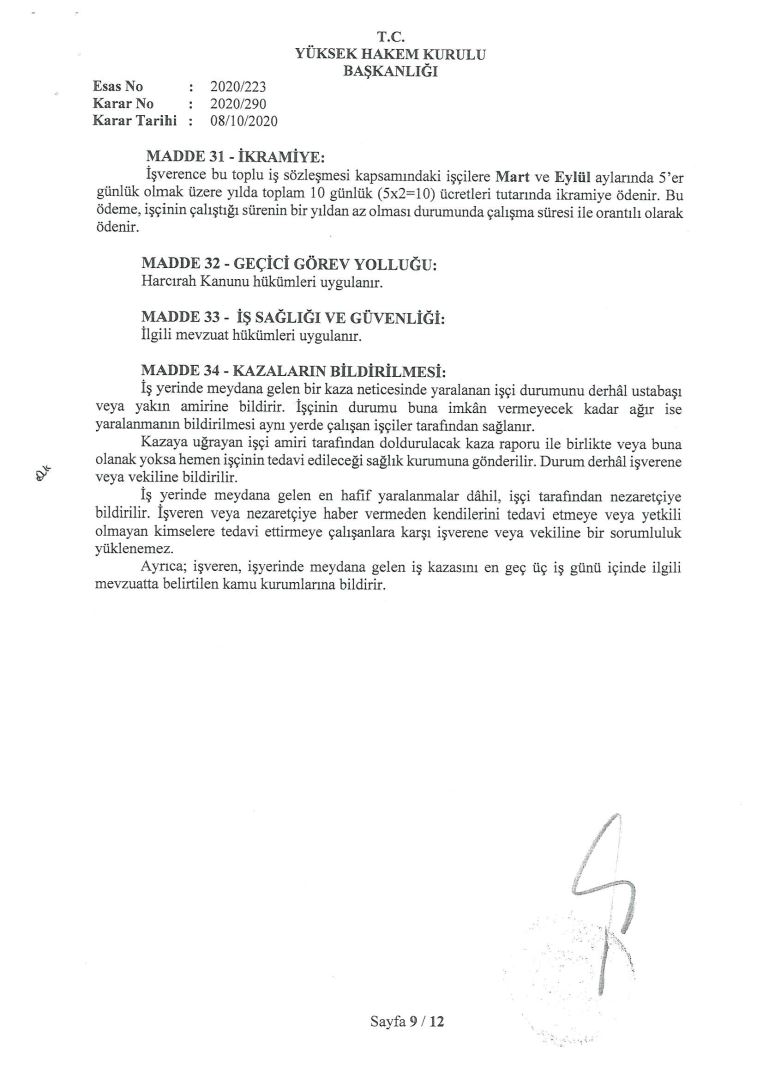 T.C.
YÜKSEK HAKEM KURULU
BAŞKANLIĞI

Esas No : 2020/223
Karar No : 2020/290
Karar Tarihi : 08/10/2020

MADDE 31 - İKRAMİYE:
İşverence bu toplu iş sözleşmesi kapsamındaki işçilere Mart ve Eylül aylarında 5'er günlük olmak üzere yılda toplam 10 günlük (5x2=10) ücretleri tutarında ikramiye ödenir. Bu ödeme, işçinin çalıştığı sürenin bir yıldan az olması durumunda çalışma süresi ile orantılı olarak ödenir.

MADDE 32 - GEÇİCİ GÖREV YOLLUĞU:
Harcırah Kanunu hükümleri uygulanır.

MADDE 33 - İŞ SAĞLIĞI VE GÜVENLİĞİ:
İlgili mevzuat hükümleri uygulanır.

MADDE 34 - KAZALARIN BİLDİRİLMESİ:
İş yerinde meydana gelen bir kaza neticesinde yaralanan işçi durumunu derhâl ustabaşı veya yakın amirine bildirir. İşçinin durumu buna imkân vermeyecek kadar ağır ise yaralanmanın bildirilmesi aynı yerde çalışan işçiler tarafından sağlanır.
Kazaya uğrayan işçi amiri tarafından doldurulacak kaza raporu ile birlikte veya buna olanak yoksa hemen işçinin tedavi edileceği sağlık kurumuna gönderilir. Durum derhâl işverene veya vekiline bildirilir.
İş yerinde meydana gelen en hafif yaralanmalar dâhil, işçi tarafından nezaretçiye bildirilir. İşveren veya nezaretçiye haber vermeden kendilerini tedavi etmeye veya yetkili olmayan kimselere tedavi ettirmeye çalışanlara karşı işverene veya vekiline bir sorumluluk yüklenemez.
Ayrıca; işveren, işyerinde meydana gelen iş kazasını en geç üç iş günü içinde ilgili mevzuatta belirtilen kamu kurumlarına bildirir.

Sayfa 9 / 12